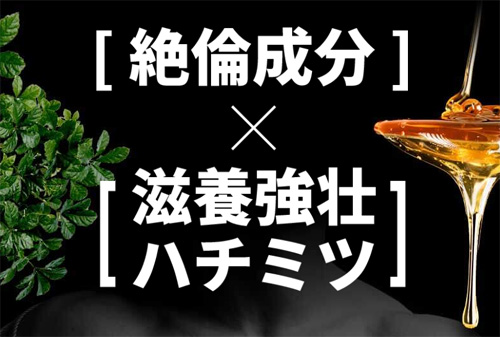 [ 絶倫成分 ]
×
[ 滋養強壮
ハチミツ ]